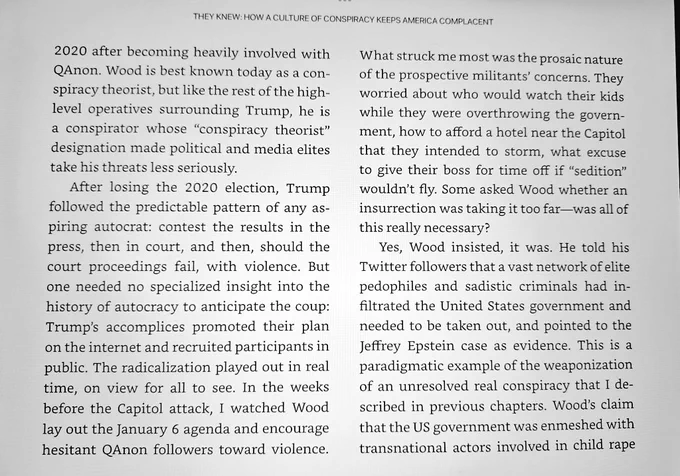 THEY KNEW: HOW A CULTURE OF CONSPIRACY KEEPS AMERICA COMPLACENT

2020 after becoming heavily involved with QAnon. Wood is best known today as a conspiracy theorist, but like the rest of the high-level operatives surrounding Trump, he is a conspirator whose "conspiracy theorist" designation made political and media elites take his threats less seriously.

After losing the 2020 election, Trump followed the predictable pattern of any aspiring autocrat: contest the results in the press, then in court, and then, should the court proceedings fail, with violence. But one needed no specialized insight into the history of autocracy to anticipate the coup: Trump's accomplices promoted their plan on the internet and recruited participants in public. The radicalization played out in real time, on view for all to see. In the weeks before the Capitol attack, I watched Wood lay out the January 6 agenda and encourage hesitant QAnon followers toward violence.

What struck me most was the prosaic nature of the prospective militants' concerns. They worried about who would watch their kids while they were overthrowing the government, how to afford a hotel near the Capitol that they intended to storm, what excuse to give their boss for time off if "sedition" wouldn't fly. Some asked Wood whether an insurrection was taking it too far—was all of this really necessary?

Yes, Wood insisted, it was. He told his Twitter followers that a vast network of elite pedophiles and sadistic criminals had infiltrated the United States government and needed to be taken out, and pointed to the Jeffrey Epstein case as evidence. This is a paradigmatic example of the weaponization of an unresolved real conspiracy that I described in previous chapters. Wood's claim that the US government was enmeshed with transnational actors involved in child rape